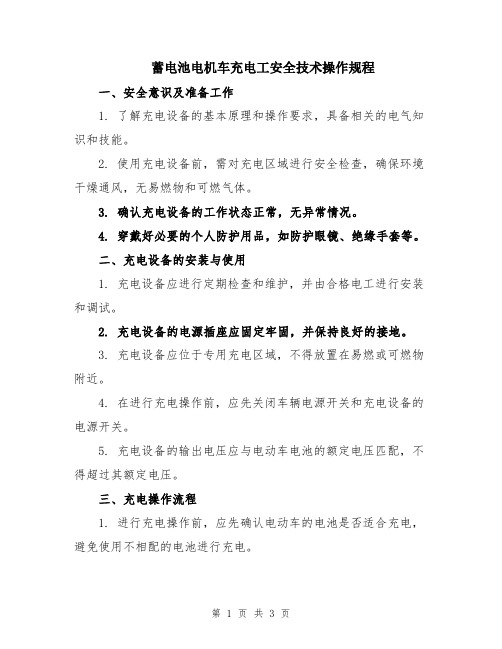 蓄电池电机车充电工安全技术操作规程

一、安全意识及准备工作

1. 了解充电设备的基本原理和操作要求，具备相关的电气知识和技能。

2. 使用充电设备前，需对充电区域进行安全检查，确保环境干燥通风，无易燃物和可燃气体。

3. 确认充电设备的工作状态正常，无异常情况。

4. 穿戴好必要的个人防护用品，如防护眼镜、绝缘手套等。

二、充电设备的安装与使用

1. 充电设备应进行定期检查和维护，并由合格电工进行安装和调试。

2. 充电设备的电源插座应固定牢固，并保持良好的接地。

3. 充电设备应位于专用充电区域，不得放置在易燃或可燃物附近。

4. 在进行充电操作前，应先关闭车辆电源开关和充电设备的电源开关。

5. 充电设备的输出电压应与电动车电池的额定电压匹配，不得超过其额定电压。

三、充电操作流程

1. 进行充电操作前，应先确认电动车的电池是否适合充电，避免使用不相配的电池进行充电。

第 1 页 共 3 页